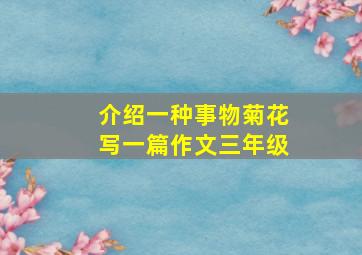 介绍一种事物菊花
写一篇作文三年级